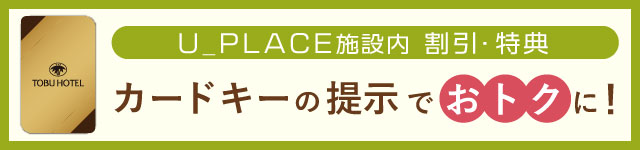 TOBU HOTEL

U_PLACE施設内 割引･特典

カードキーの提示でおトクに！